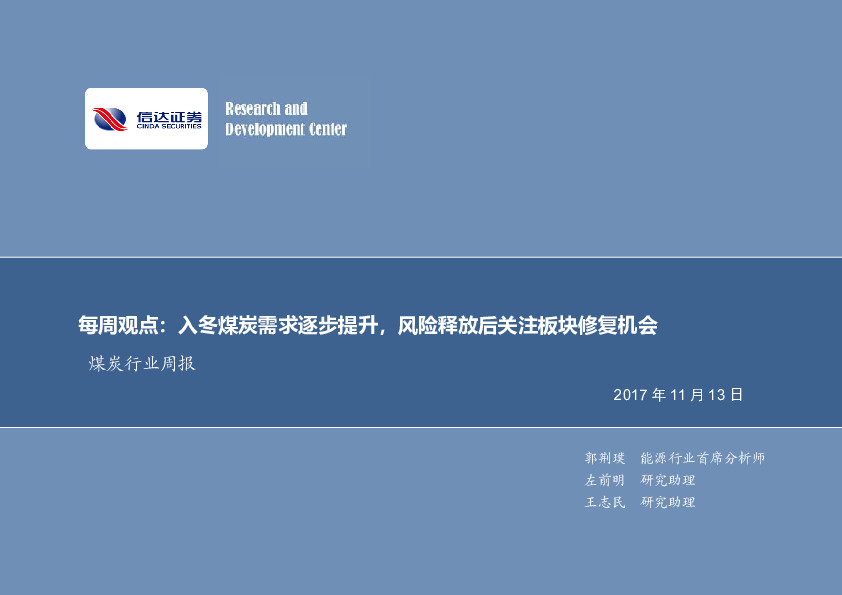 信达证券
CINDA SECURITIES

Research and
Development Center

每周观点：入冬煤炭需求逐步提升，风险释放后关注板块修复机会

煤炭行业周报

2017 年 11 月 13 日

郭荆璞　能源行业首席分析师
左前明　研究助理
王志民　研究助理